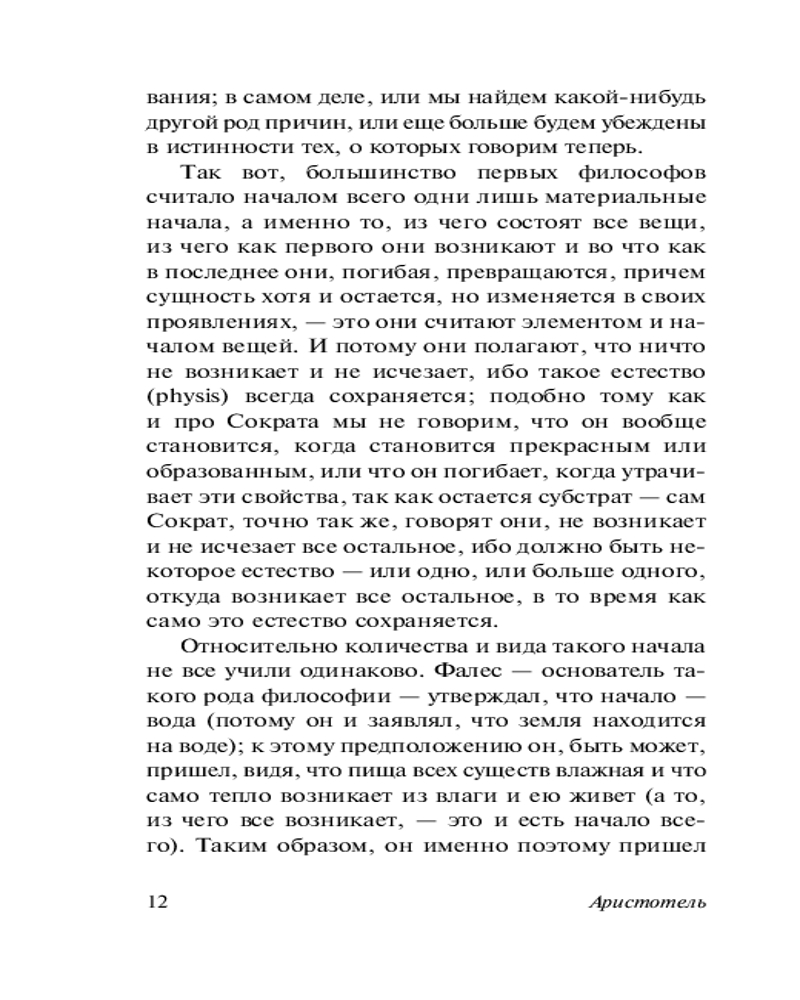 вания; в самом деле, или мы найдем какой-нибудь другой род причин, или еще больше будем убеждены в истинности тех, о которых говорим теперь.

Так вот, большинство первых философов считало началом всего одни лишь материальные начала, а именно то, из чего состоят все вещи, из чего как первого они возникают и во что как в последнее они, погибая, превращаются, причем сущность хотя и остается, но изменяется в своих проявлениях, — это они считают элементом и началом вещей. И потому они полагают, что ничто не возникает и не исчезает, ибо такое естество (physis) всегда сохраняется; подобно тому как и про Сократа мы не говорим, что он вообще становится, когда становится прекрасным или образованным, или что он погибает, когда утрачивает эти свойства, так как остается субстрат — сам Сократ, точно так же, говорят они, не возникает и не исчезает все остальное, ибо должно быть некоторое естество — или одно, или больше одного, откуда возникает все остальное, в то время как само это естество сохраняется.

Относительно количества и вида такого начала не все учили одинаково. Фалес — основатель такого рода философии — утверждал, что начало — вода (потому он и заявлял, что земля находится на воде); к этому предположению он, быть может, пришел, видя, что пища всех существ влажная и что само тепло возникает из влаги и ею живет (а то, из чего все возникает, — это и есть начало всего). Таким образом, он именно поэтому пришел

12

Аристотель